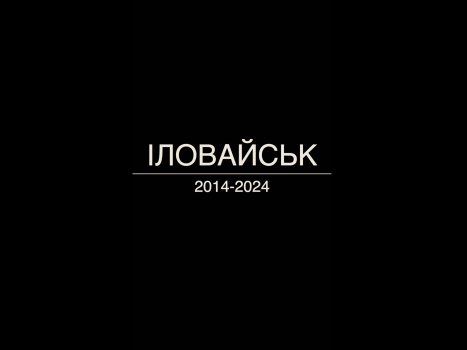 ІЛОВАЙСЬК

2014-2024